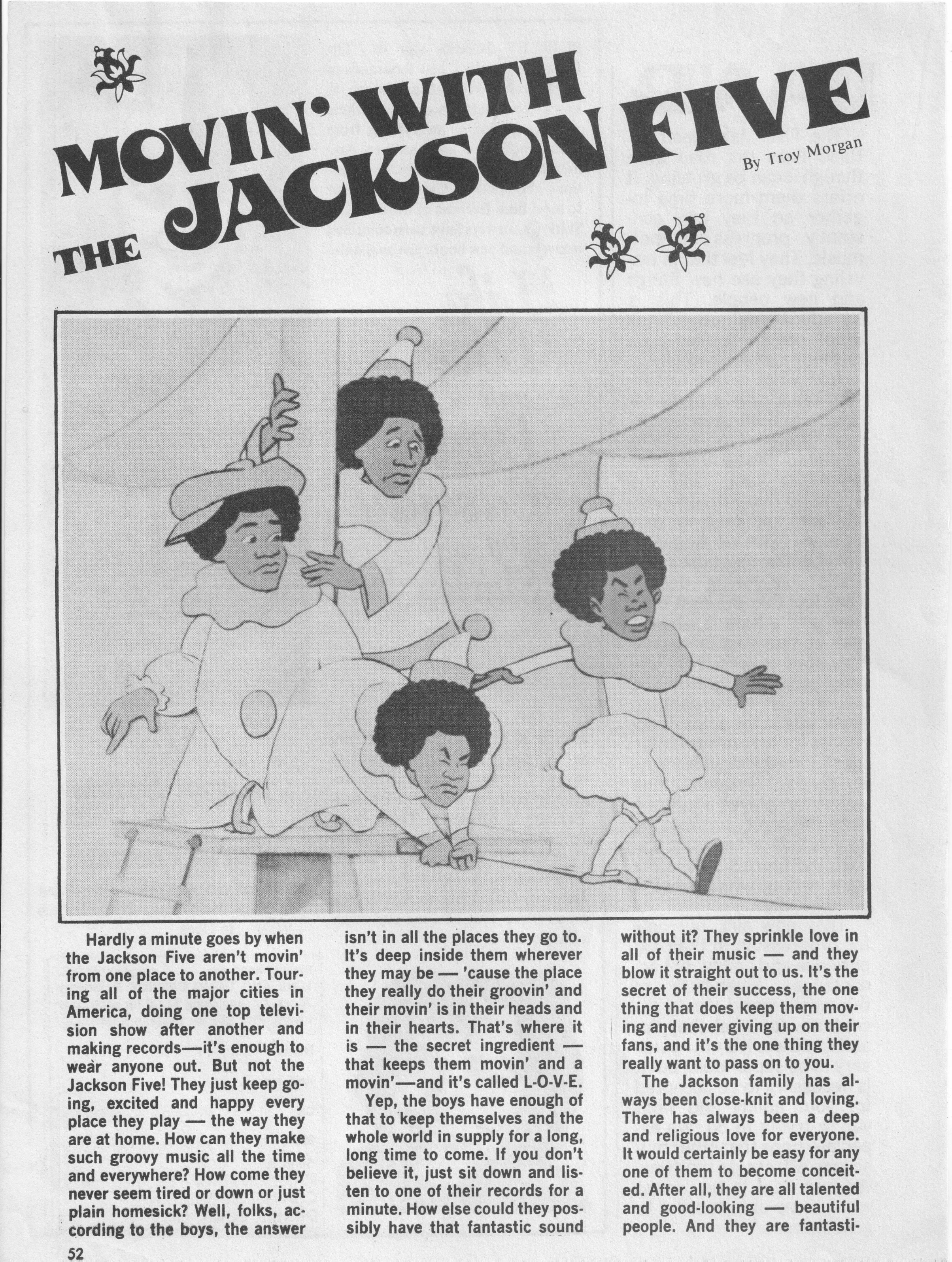 MOVIN' WITH THE JACKSON FIVE

By Troy Morgan

Hardly a minute goes by when the Jackson Five aren't movin' from one place to another. Touring all of the major cities in America, doing one top television show after another and making records—it's enough to wear anyone out. But not the Jackson Five! They just keep going, excited and happy every place they play — the way they are at home. How can they make such groovy music all the time and everywhere? How come they never seem tired or down or just plain homesick? Well, folks, according to the boys, the answer isn't in all the places they go to. It's deep inside them wherever they may be — 'cause the place they really do their groovin' and their movin' is in their heads and in their hearts. That's where it is — the secret ingredient — that keeps them movin' and a movin'—and it's called L-O-V-E.

Yep, the boys have enough of that to keep themselves and the whole world in supply for a long, long time to come. If you don't believe it, just sit down and listen to one of their records for a minute. How else could they possibly have that fantastic sound without it? They sprinkle love in all of their music — and they blow it straight out to us. It's the secret of their success, the one thing that does keep them moving and never giving up on their fans, and it's the one thing they really want to pass on to you.

The Jackson family has always been close-knit and loving. There has always been a deep and religious love for everyone. It would certainly be easy for any one of them to become conceited. After all, they are all talented and good-looking — beautiful people. And they are fantasti-

52